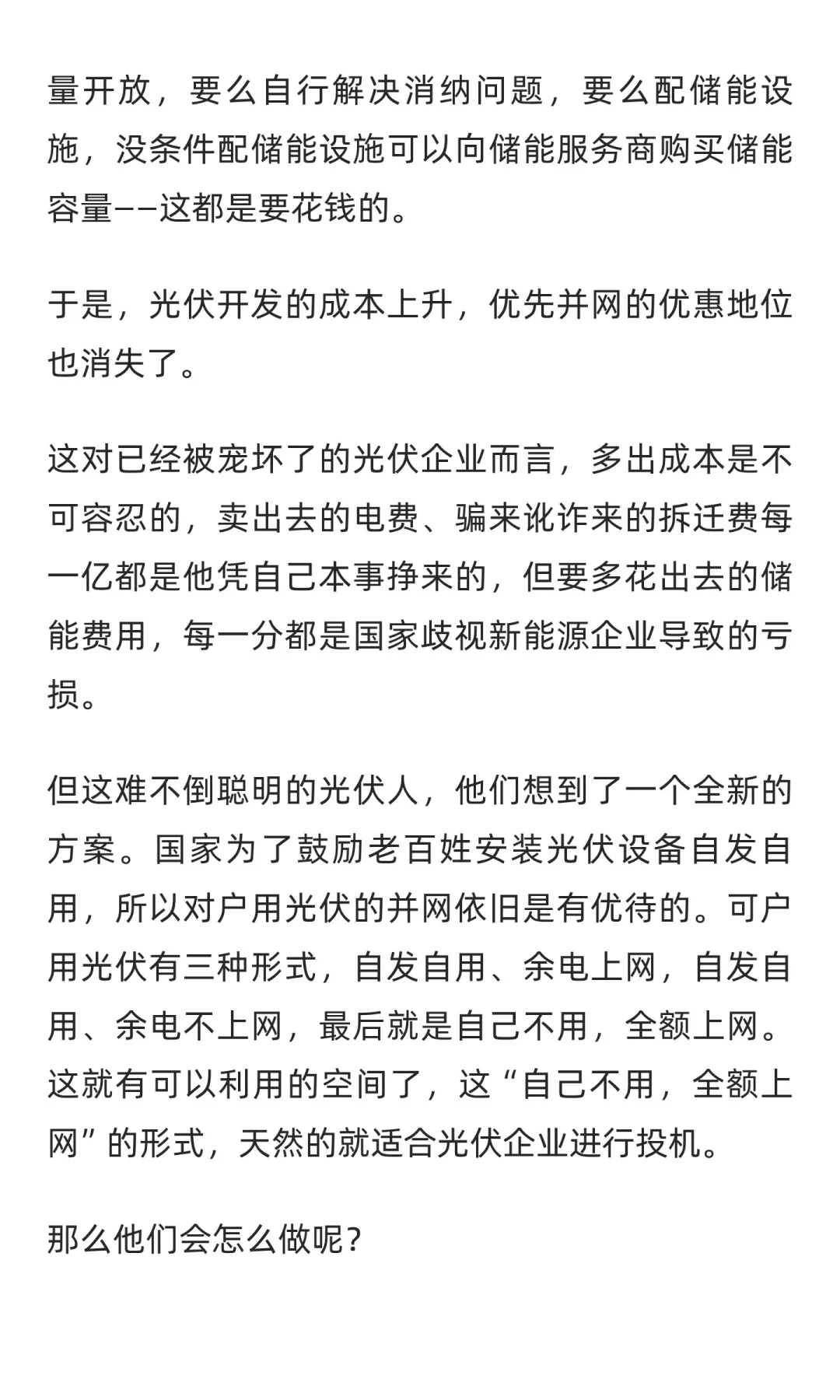 量开放，要么自行解决消纳问题，要么配储能设施，没条件配储能设施可以向储能服务商购买储能容量——这都是要花钱的。

于是，光伏开发的成本上升，优先并网的优惠地位也消失了。

这对已经被宠坏了的光伏企业而言，多出成本是不可容忍的，卖出去的电费、骗来讹诈来的拆迁费每一亿都是他凭自己本事挣来的，但要多花出去的储能费用，每一分都是国家歧视新能源企业导致的亏损。

但这难不倒聪明的光伏人，他们想到了一个全新的方案。国家为了鼓励老百姓安装光伏设备自发自用，所以对户用光伏的并网依旧是有优待的。可户用光伏有三种形式，自发自用、余电上网，自发自用、余电不上网，最后就是自己不用，全额上网。这就有可以利用的空间了，这“自己不用，全额上网”的形式，天然的就适合光伏企业进行投机。

那么他们会怎么做呢？